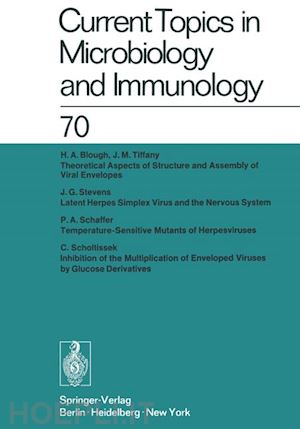 Current Topics in Microbiology and Immunology

70

H. A. Blough, J. M. Tiffany
Theoretical Aspects of Structure and Assembly of Viral Envelopes

J. G. Stevens
Latent Herpes Simplex Virus and the Nervous System

P. A. Schaffer
Temperature-Sensitive Mutants of Herpesviruses

C. Scholtissek
Inhibition of the Multiplication of Enveloped Viruses by Glucose Derivatives

Springer-Verlag
Berlin · Heidelberg · New York

HOEPLI.IT